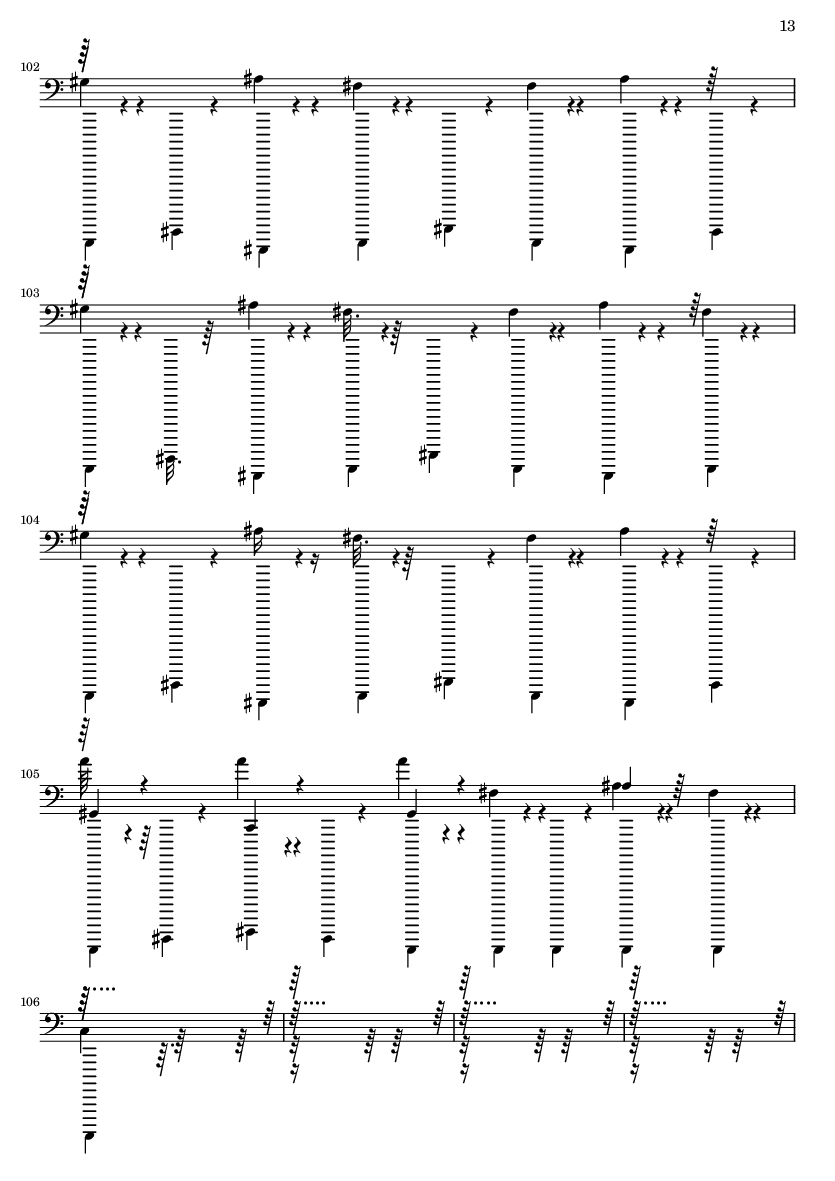 13

102

103

104

105

106